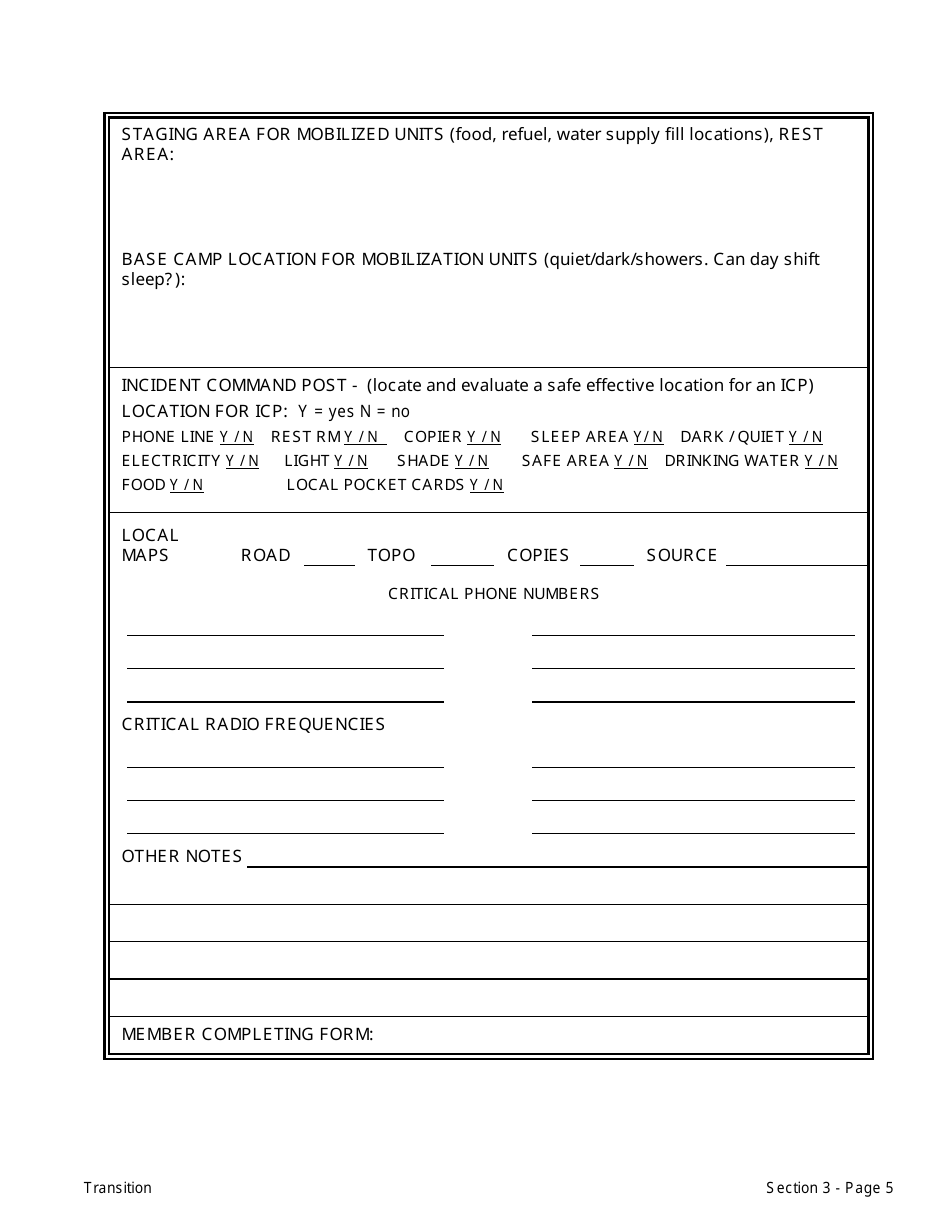 STAGING AREA FOR MOBILIZED UNITS (food, refuel, water supply fill locations), REST AREA:

BASE CAMP LOCATION FOR MOBILIZATION UNITS (quiet/dark/showers. Can day shift sleep?):

INCIDENT COMMAND POST - (locate and evaluate a safe effective location for an ICP)
LOCATION FOR ICP: Y = yes N = no
PHONE LINE Y / N REST RM Y / N COPIER Y / N SLEEP AREA Y / N DARK / QUIET Y / N
ELECTRICITY Y / N LIGHT Y / N SHADE Y / N SAFE AREA Y / N DRINKING WATER Y / N
FOOD Y / N LOCAL POCKET CARDS Y / N

LOCAL MAPS ROAD ______ TOPO ______ COPIES ______ SOURCE ______

CRITICAL PHONE NUMBERS

CRITICAL RADIO FREQUENCIES

OTHER NOTES

MEMBER COMPLETING FORM:

Transition

Section 3 - Page 5